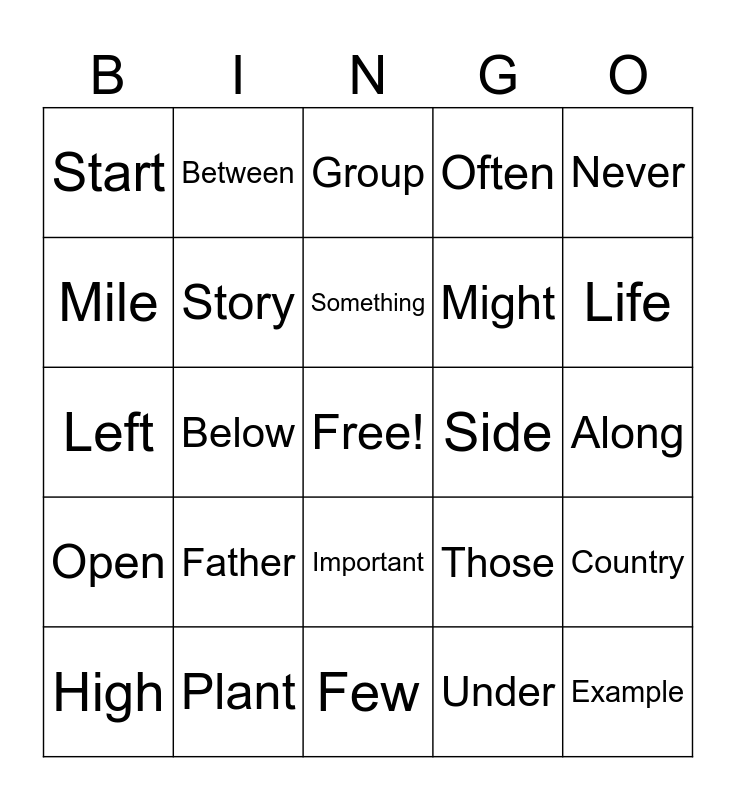 | B | I | N | G | O |
|---|---|---|---|---|
| Start | Between | Group | Often | Never |
| Mile | Story | Something | Might | Life |
| Left | Below | Free! | Side | Along |
| Open | Father | Important | Those | Country |
| High | Plant | Few | Under | Example |